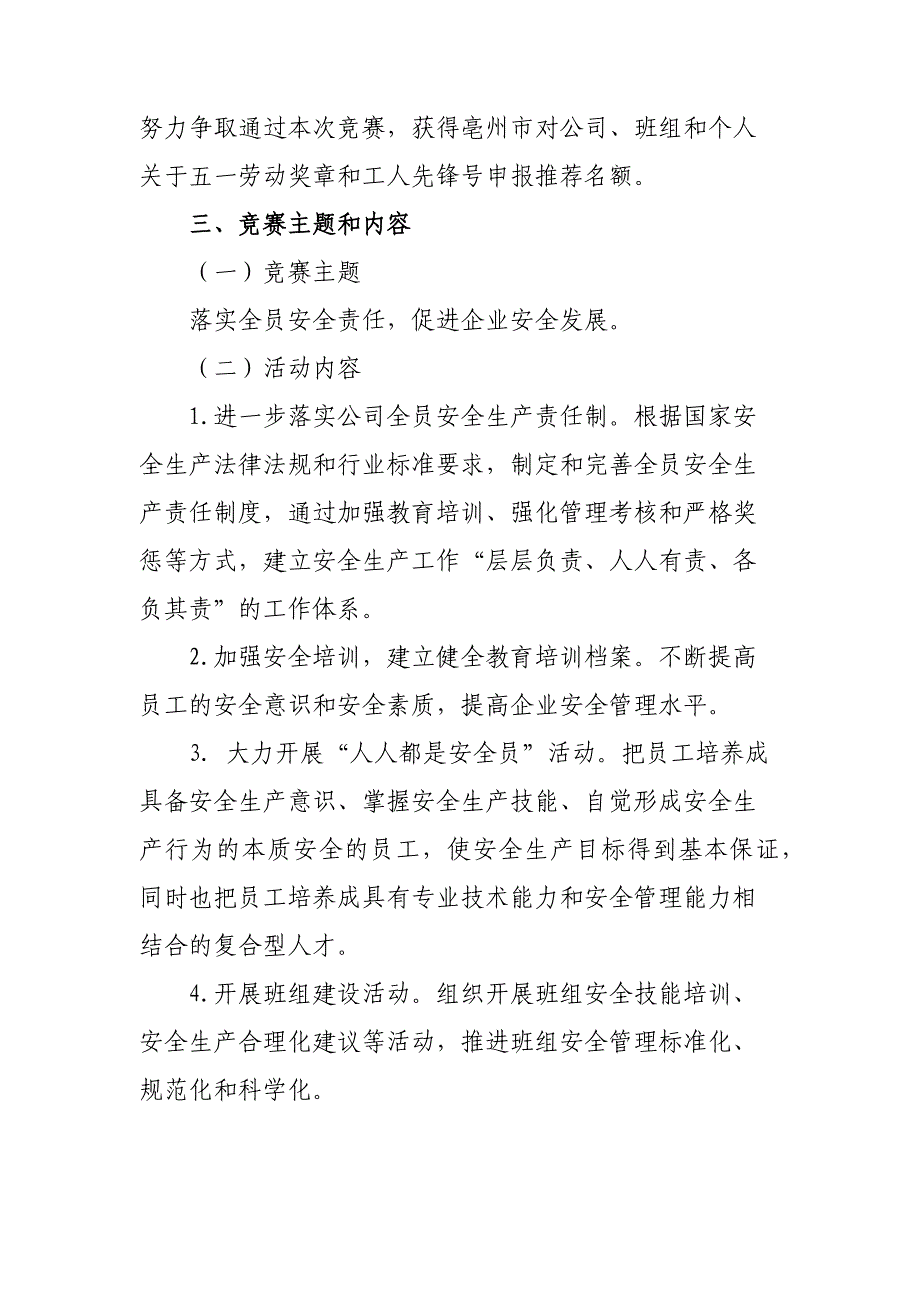 努力争取通过本次竞赛，获得亳州市对公司、班组和个人关于五一劳动奖章和工人先锋号申报推荐名额。

三、竞赛主题和内容

（一）竞赛主题

落实全员安全责任，促进企业安全发展。

（二）活动内容

1.进一步落实公司全员安全生产责任制。根据国家安全生产法律法规和行业标准要求，制定和完善全员安全生产责任制度，通过加强教育培训、强化管理考核和严格奖惩等方式，建立安全生产工作“层层负责、人人有责、各负其责”的工作体系。

2.加强安全培训，建立健全教育培训档案。不断提高员工的安全意识和安全素质，提高企业安全管理水平。

3. 大力开展“人人都是安全员”活动。把员工培养成具备安全生产意识、掌握安全生产技能、自觉形成安全生产行为的本质安全的员工，使安全生产目标得到基本保证，同时也把员工培养成具有专业技术能力和安全管理能力相结合的复合型人才。

4.开展班组建设活动。组织开展班组安全技能培训、安全生产合理化建议等活动，推进班组安全管理标准化、规范化和科学化。